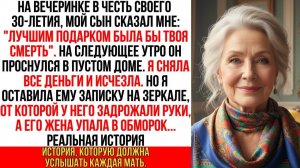 НА ВЕЧЕРИНКЕ В ЧЕСТЬ СВОЕГО 30-ЛЕТИЯ, МОЙ СЫН СКАЗАЛ МНЕ: "ЛУЧШИМ ПОДАРКОМ БЫЛА БЫ ТВОЯ СМЕРТЬ". НА СЛЕДУЮЩЕЕ УТРО ОН ПРОСНУЛСЯ В ПУСТОМ ДОМЕ. Я СНЯЛА ВСЕ ДЕНЬГИ И ИСЧЕЗЛА. НО Я ОСТАВИЛА ЕМУ ЗАПИСКУ НА ЗЕРКАЛЕ, ОТ КОТОРОЙ У НЕГО ЗАДРОЖАЛИ РУКИ, А ЕГО ЖЕНА УПАЛА В ОБМОРОК... РЕАЛЬНАЯ ИСТОРИЯ

ИСТОРИЯ, КОТОРУЮ ДОЛЖНА УСЛЫШАТЬ КАЖДАЯ МАТЬ.